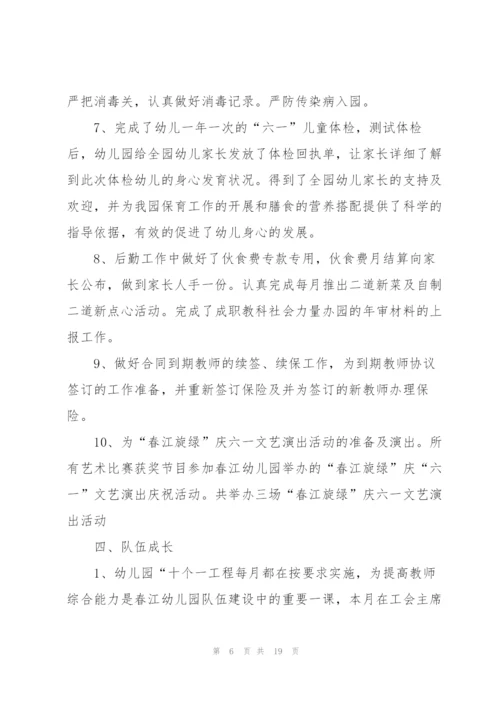 严把消毒关，认真做好消毒记录。严防传染病入园。

7、完成了幼儿一年一次的“六一”儿童体检，测试体检后，幼儿园给全园幼儿家长发放了体检回执单，让家长详细了解到此次体检幼儿的身心发育状况。得到了全园幼儿家长的支持及欢迎，并为我园保育工作的开展和膳食的营养搭配提供了科学的指导依据，有效的促进了幼儿身心的发展。

8、后勤工作中做好了伙食费专款专用，伙食费月结算向家长公布，做到家长人手一份。认真完成每月推出二道新菜及自制二道新点心活动。完成了成职教科社会力量办园的年审材料的上报工作。

9、做好合同到期教师的续签、续保工作，为到期教师协议签订的工作准备，并重新签订保险及并为签订的新教师办理保险。

10、为“春江旋绿”庆六一文艺演出活动的准备及演出。所有艺术比赛获奖节目参加春江幼儿园举办的“春江旋绿”庆“六一”文艺演出庆祝活动。共举办三场“春江旋绿”庆六一文艺演出活动

四、队伍成长

1、幼儿园“十个一工程每月都在按要求实施，为提高教师综合能力是春江幼儿园队伍建设中的重要一课，本月在工会主席

第 6 页 共 19 页